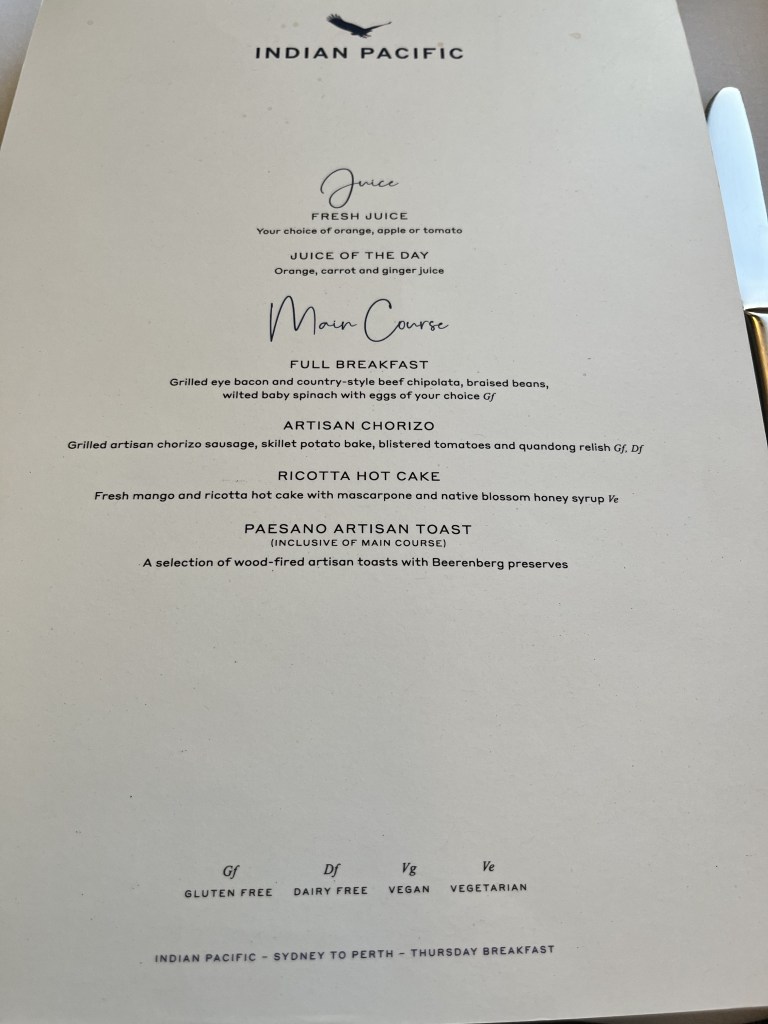 INDIAN PACIFIC

Juice

FRESH JUICE

Your choice of orange, apple or tomato

JUICE OF THE DAY

Orange, carrot and ginger juice

Main Course

FULL BREAKFAST

Grilled eye bacon and country-style beef chipolata, braised beans, wilted baby spinach with eggs of your choice Gf

ARTISAN CHORIZO

Grilled artisan chorizo sausage, skillet potato bake, blistered tomatoes and quandong relish Gf, Df

RICOTTA HOT CAKE

Fresh mango and ricotta hot cake with mascarpone and native blossom honey syrup Ve

PAESANO ARTISAN TOAST

(INCLUSIVE OF MAIN COURSE)

A selection of wood-fired artisan toasts with Beerenberg preserves

Gf
GLUTEN FREE

Df
DAIRY FREE

Vg
VEGAN

Ve
VEGETARIAN

INDIAN PACIFIC - SYDNEY TO PERTH - THURSDAY BREAKFAST